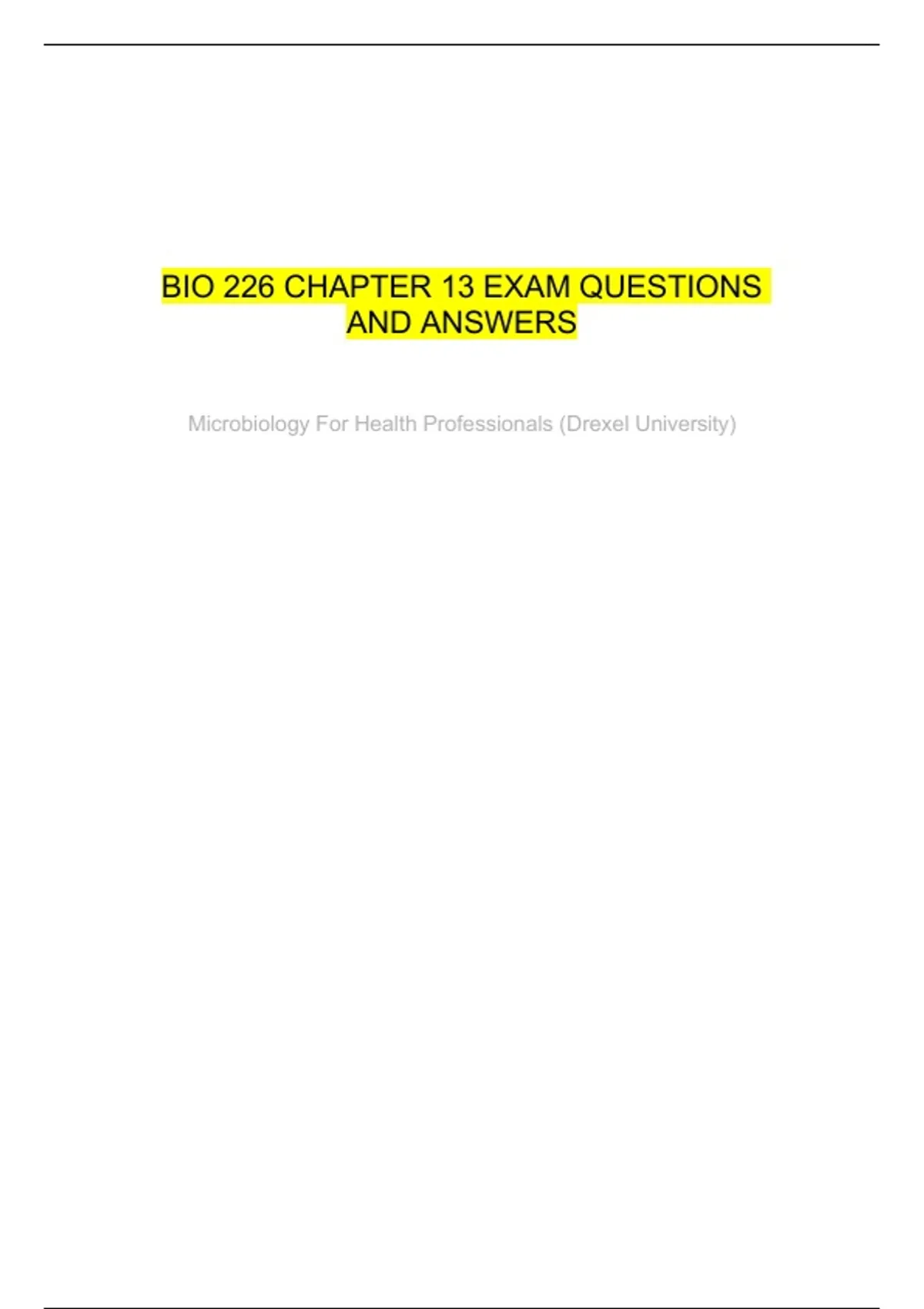 BIO 226 CHAPTER 13 EXAM QUESTIONS AND ANSWERS

Microbiology For Health Professionals (Drexel University)